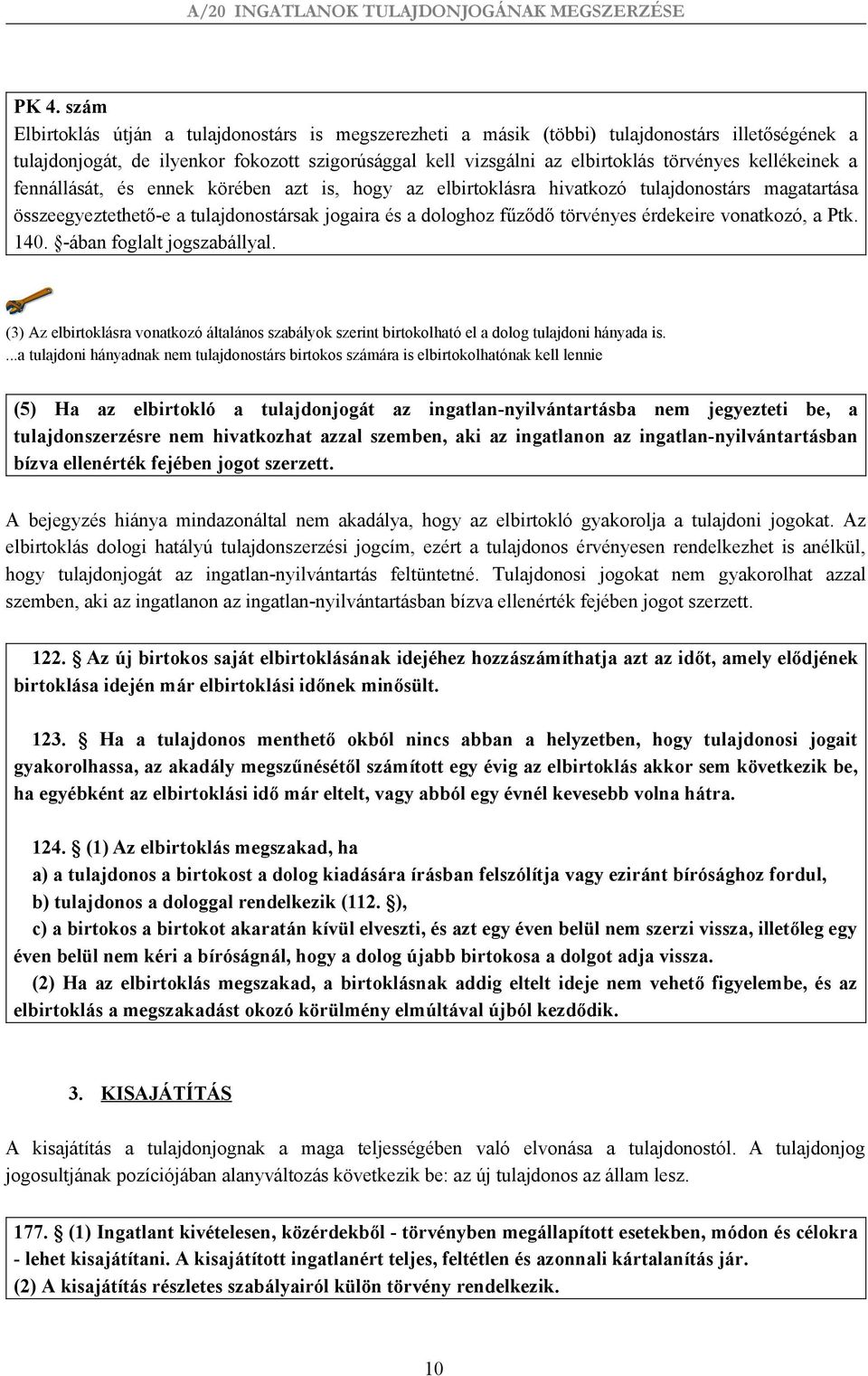 A/20 INGATLANOK TULAJDONJOGÁNAK MEGSZERZÉSE

PK 4. szám
Elbirtoklás útján a tulajdonostárs is megszerezheti a másik (többi) tulajdonostárs illetőségének a tulajdonjogát, de ilyenkor fokozott szigorúsággal kell vizsgálni az elbirtoklás törvényes kellékeinek a fennállását, és ennek körében azt is, hogy az elbirtoklásra hivatkozó tulajdonostárs magatartása összeegyeztethető-e a tulajdonostársak jogaira és a dologhoz fűződő törvényes érdekeire vonatkozó, a Ptk. 140. §-ában foglalt jogszabállyal.

(3) Az elbirtoklásra vonatkozó általános szabályok szerint birtokolható el a dolog tulajdoni hányada is.
...a tulajdoni hányadnak nem tulajdonostárs birtokos számára is elbirtokolhatónak kell lennie

(5) Ha az elbirtokló a tulajdonjogát az ingatlan-nyilvántartásba nem jegyezteti be, a tulajdonszerzésre nem hivatkozhat azzal szemben, aki az ingatlanon az ingatlan-nyilvántartásban bízva ellenérték fejében jogot szerzett.

A bejegyzés hiánya mindazonáltal nem akadálya, hogy az elbirtokló gyakorolja a tulajdoni jogokat. Az elbirtoklás dologi hatályú tulajdonszerzési jogcím, ezért a tulajdonos érvényesen rendelkezhet is anélkül, hogy tulajdonjogát az ingatlan-nyilvántartás feltüntetné. Tulajdonosi jogokat nem gyakorolhat azzal szemben, aki az ingatlanon az ingatlan-nyilvántartásban bízva ellenérték fejében jogot szerzett.

122. § Az új birtokos saját elbirtoklásának idejéhez hozzászámíthatja azt az időt, amely elődjének birtoklása idején már elbirtoklási időnek minősült.

123. § Ha a tulajdonos menthető okból nincs abban a helyzetben, hogy tulajdonosi jogait gyakorolhassa, az akadály megszűnésétől számított egy évig az elbirtoklás akkor sem következik be, ha egyébként az elbirtoklási idő már eltelt, vagy abból egy évnél kevesebb volna hátra.

124. § (1) Az elbirtoklás megszakad, ha
a) a tulajdonos a birtokost a dolog kiadására írásban felszólítja vagy eziránt bírósághoz fordul,
b) tulajdonos a dologgal rendelkezik (112. §),
c) a birtokos a birtokot akaratán kívül elveszti, és azt egy éven belül nem szerzi vissza, illetőleg egy éven belül nem kéri a bíróságnál, hogy a dolog újabb birtokosa a dolgot adja vissza.
(2) Ha az elbirtoklás megszakad, a birtoklásnak addig eltelt ideje nem vehető figyelembe, és az elbirtoklás a megszakadást okozó körülmény elmúltával újból kezdődik.

3. KISAJÁTÍTÁS

A kisajátítás a tulajdonjognak a maga teljességében való elvonása a tulajdonostól. A tulajdonjog jogosultjának pozíciójában alanyváltozás következik be: az új tulajdonos az állam lesz.

177. § (1) Ingatlant kivételesen, közérdekből - törvényben megállapított esetekben, módon és célokra - lehet kisajátítani. A kisajátított ingatlanért teljes, feltétlen és azonnali kártalanítás jár.
(2) A kisajátítás részletes szabályairól külön törvény rendelkezik.

10